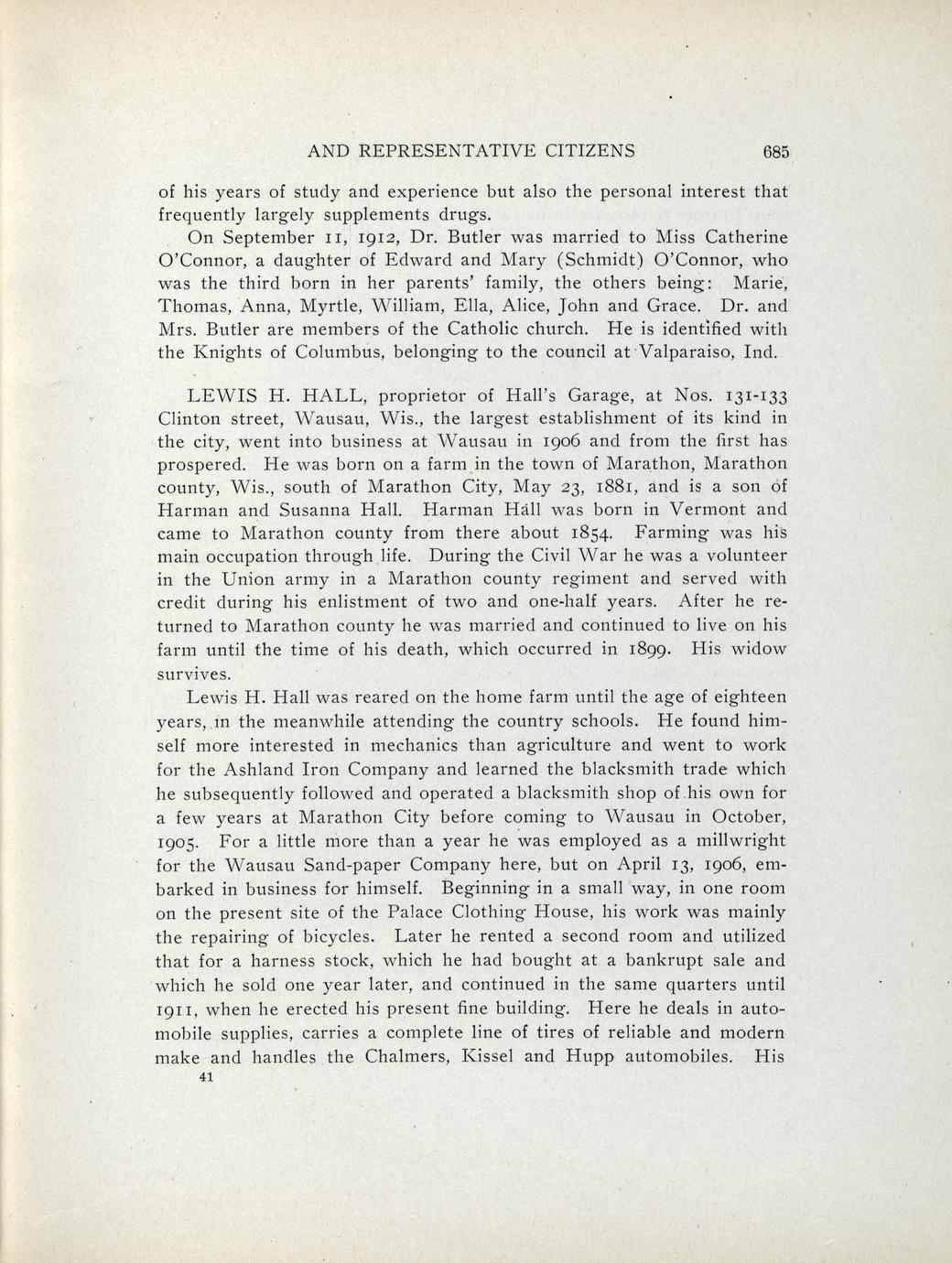 AND REPRESENTATIVE CITIZENS 685

of his years of study and experience but also the personal interest that frequently largely supplements drugs.

On September 11, 1912, Dr. Butler was married to Miss Catherine O'Connor, a daughter of Edward and Mary (Schmidt) O'Connor, who was the third born in her parents' family, the others being: Marie, Thomas, Anna, Myrtle, William, Ella, Alice, John and Grace. Dr. and Mrs. Butler are members of the Catholic church. He is identified with the Knights of Columbus, belonging to the council at Valparaiso, Ind.

LEWIS H. HALL, proprietor of Hall's Garage, at Nos. 131-133 Clinton street, Wausau, Wis., the largest establishment of its kind in the city, went into business at Wausau in 1906 and from the first has prospered. He was born on a farm in the town of Marathon, Marathon county, Wis., south of Marathon City, May 23, 1881, and is a son of Harman and Susanna Hall. Harman Hall was born in Vermont and came to Marathon county from there about 1854. Farming was his main occupation through life. During the Civil War he was a volunteer in the Union army in a Marathon county regiment and served with credit during his enlistment of two and one-half years. After he returned to Marathon county he was married and continued to live on his farm until the time of his death, which occurred in 1899. His widow survives.

Lewis H. Hall was reared on the home farm until the age of eighteen years, in the meanwhile attending the country schools. He found himself more interested in mechanics than agriculture and went to work for the Ashland Iron Company and learned the blacksmith trade which he subsequently followed and operated a blacksmith shop of his own for a few years at Marathon City before coming to Wausau in October, 1905. For a little more than a year he was employed as a millwright for the Wausau Sand-paper Company here, but on April 13, 1906, embarked in business for himself. Beginning in a small way, in one room on the present site of the Palace Clothing House, his work was mainly the repairing of bicycles. Later he rented a second room and utilized that for a harness stock, which he had bought at a bankrupt sale and which he sold one year later, and continued in the same quarters until 1911, when he erected his present fine building. Here he deals in automobile supplies, carries a complete line of tires of reliable and modern make and handles the Chalmers, Kissel and Hupp automobiles. His

41